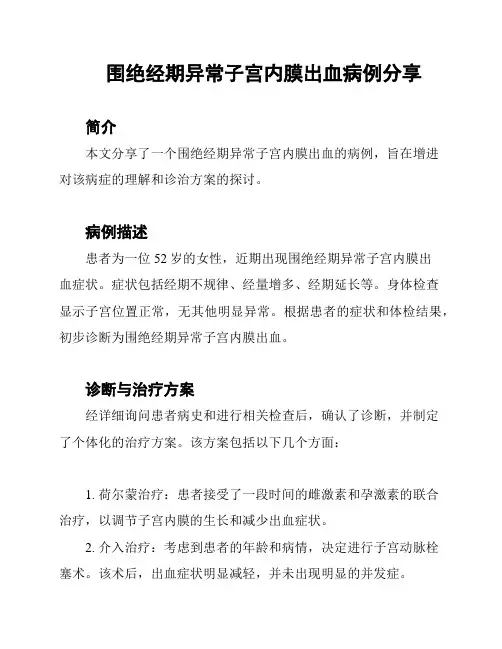 围绝经期异常子宫内膜出血病例分享

简介

本文分享了一个围绝经期异常子宫内膜出血的病例，旨在增进对该病症的理解和诊治方案的探讨。

病例描述

患者为一位 52 岁的女性，近期出现围绝经期异常子宫内膜出血症状。症状包括经期不规律、经量增多、经期延长等。身体检查显示子宫位置正常，无其他明显异常。根据患者的症状和体检结果，初步诊断为围绝经期异常子宫内膜出血。

诊断与治疗方案

经详细询问患者病史和进行相关检查后，确认了诊断，并制定了个体化的治疗方案。该方案包括以下几个方面：

1. 荷尔蒙治疗：患者接受了一段时间的雌激素和孕激素的联合治疗，以调节子宫内膜的生长和减少出血症状。

2. 介入治疗：考虑到患者的年龄和病情，决定进行子宫动脉栓塞术。该术后，出血症状明显减轻，并未出现明显的并发症。